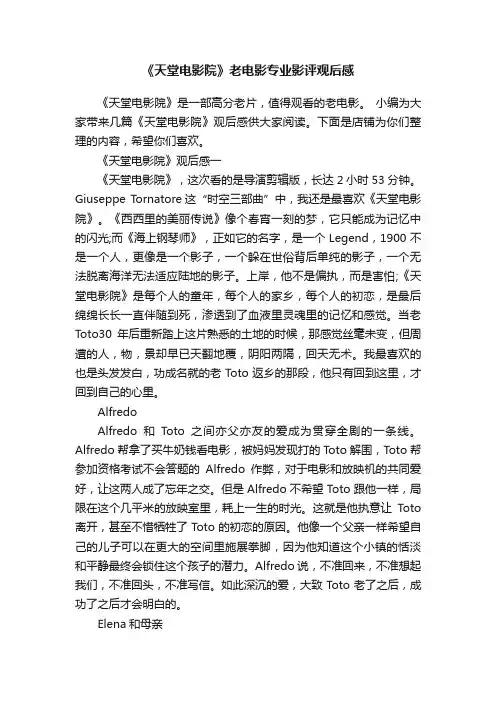 《天堂电影院》老电影专业影评观后感

《天堂电影院》是一部高分老片，值得观看的老电影。 小编为大家带来几篇《天堂电影院》观后感供大家阅读。下面是店铺为你们整理的内容，希望你们喜欢。

《天堂电影院》观后感一

《天堂电影院》，这次看的是导演剪辑版，长达 2 小时 53 分钟。Giuseppe Tornatore 这“时空三部曲”中，我还是最喜欢《天堂电影院》。《西西里的美丽传说》像个春宵一刻的梦，它只能成为记忆中的闪光;而《海上钢琴师》，正如它的名字，是一个 Legend，1900 不是一个人，更像是一个影子，一个躲在世俗背后单纯的影子，一个无法脱离海洋无法适应陆地的影子。上岸，他不是偏执，而是害怕;《天堂电影院》是每个人的童年，每个人的家乡，每个人的初恋，是最后绵绵长长一直伴随到死，渗透到了血液里灵魂里的记忆和感觉。当老 Toto30 年后重新踏上这片熟悉的土地的时候，那感觉丝毫未变，但周遭的人，物，景却早已天翻地覆，阴阳两隔，回天无术。我最喜欢的也是头发发白，功成名就的老 Toto 返乡的那段，他只有回到这里，才回到自己的心里。

Alfredo

Alfredo 和 Toto 之间亦父亦友的爱成为贯穿全剧的一条线。Alfredo 帮拿了买牛奶钱看电影，被妈妈发现打的 Toto 解围，Toto 帮参加资格考试不会答题的 Alfredo 作弊，对于电影和放映机的共同爱好，让这两人成了忘年之交。但是 Alfredo 不希望 Toto 跟他一样，局限在这个几平米的放映室里，耗上一生的时光。这就是他执意让 Toto 离开，甚至不惜牺牲了 Toto 的初恋的原因。他像一个父亲一样希望自己的儿子可以在更大的空间里施展拳脚，因为他知道这个小镇的恬淡和平静最终会锁住这个孩子的潜力。Alfredo 说，不准回来，不准想起我们，不准回头，不准写信。如此深沉的爱，大致 Toto 老了之后，成功了之后才会明白的。

Elena 和母亲